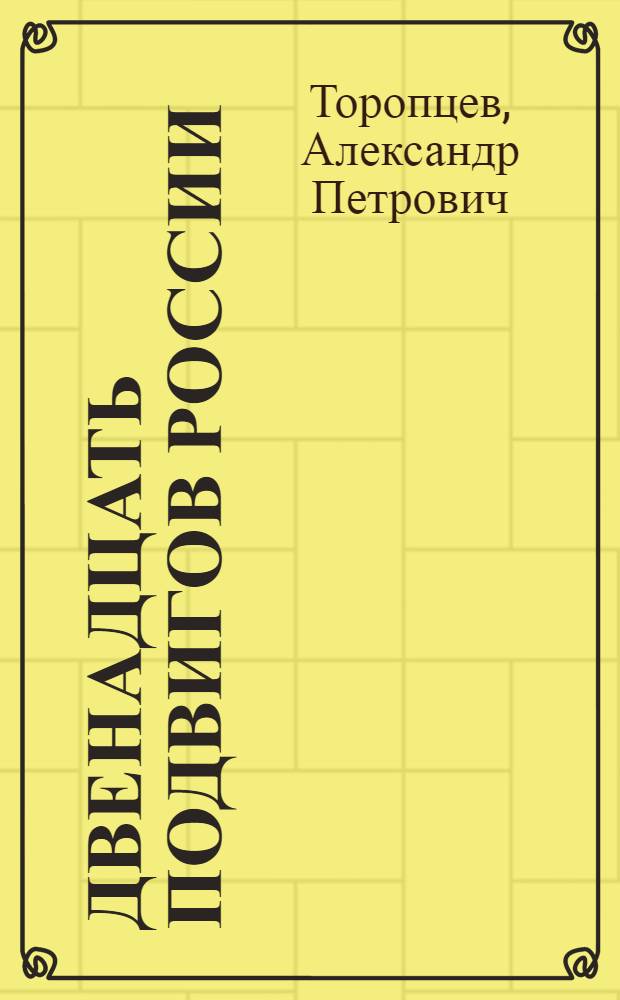 Торопцев, Александр Петрович

ДВЕНАДЦАТЬ ПОДВИГОВ РОССИИ